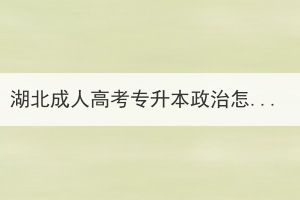 湖北成人高考专升本政治怎...